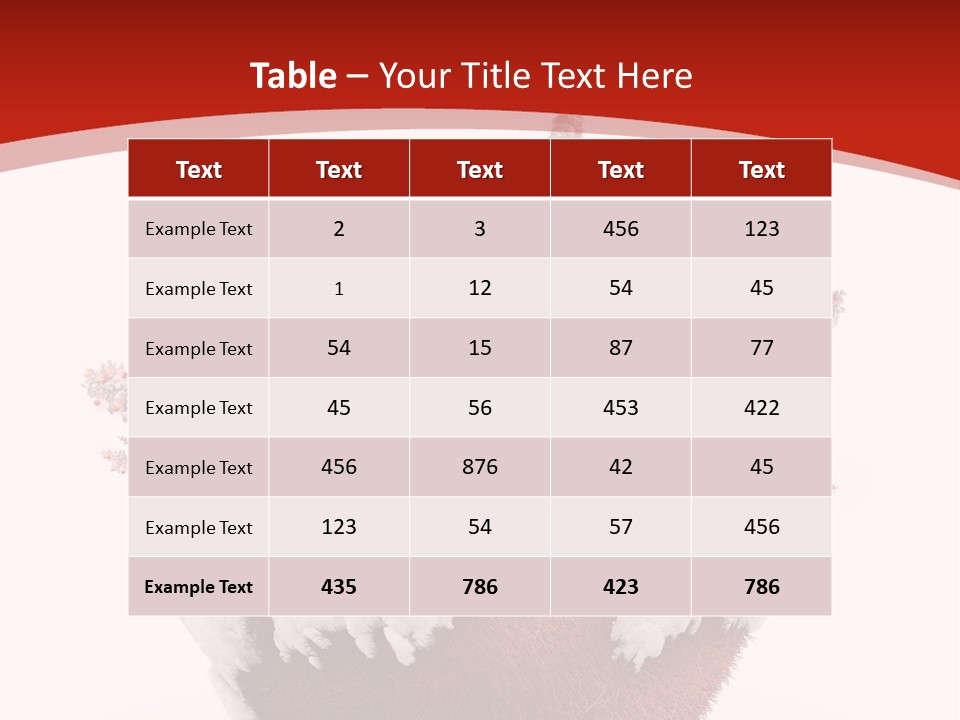 Table – Your Title Text Here

| Text | Text | Text | Text | Text |
|---|---|---|---|---|
| Example Text | 2 | 3 | 456 | 123 |
| Example Text | 1 | 12 | 54 | 45 |
| Example Text | 54 | 15 | 87 | 77 |
| Example Text | 45 | 56 | 453 | 422 |
| Example Text | 456 | 876 | 42 | 45 |
| Example Text | 123 | 54 | 57 | 456 |
| Example Text | 435 | 786 | 423 | 786 |